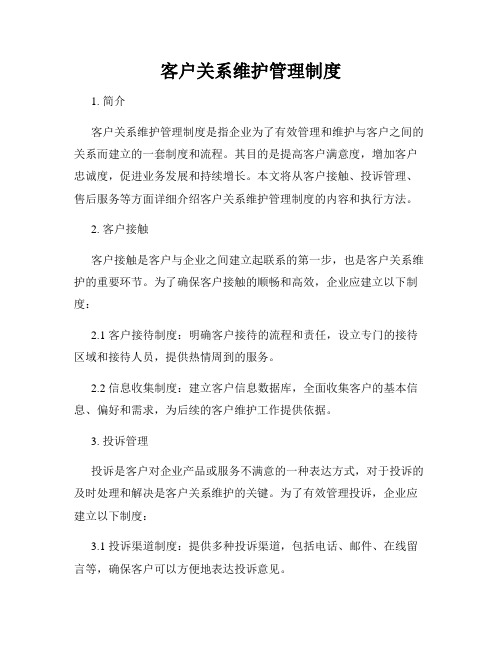 客户关系维护管理制度

1. 简介

客户关系维护管理制度是指企业为了有效管理和维护与客户之间的关系而建立的一套制度和流程。其目的是提高客户满意度，增加客户忠诚度，促进业务发展和持续增长。本文将从客户接触、投诉管理、售后服务等方面详细介绍客户关系维护管理制度的内容和执行方法。

2. 客户接触

客户接触是客户与企业之间建立起联系的第一步，也是客户关系维护的重要环节。为了确保客户接触的顺畅和高效，企业应建立以下制度：

2.1 客户接待制度：明确客户接待的流程和责任，设立专门的接待区域和接待人员，提供热情周到的服务。

2.2 信息收集制度：建立客户信息数据库，全面收集客户的基本信息、偏好和需求，为后续的客户维护工作提供依据。

3. 投诉管理

投诉是客户对企业产品或服务不满意的一种表达方式，对于投诉的及时处理和解决是客户关系维护的关键。为了有效管理投诉，企业应建立以下制度：

3.1 投诉渠道制度：提供多种投诉渠道，包括电话、邮件、在线留言等，确保客户可以方便地表达投诉意见。